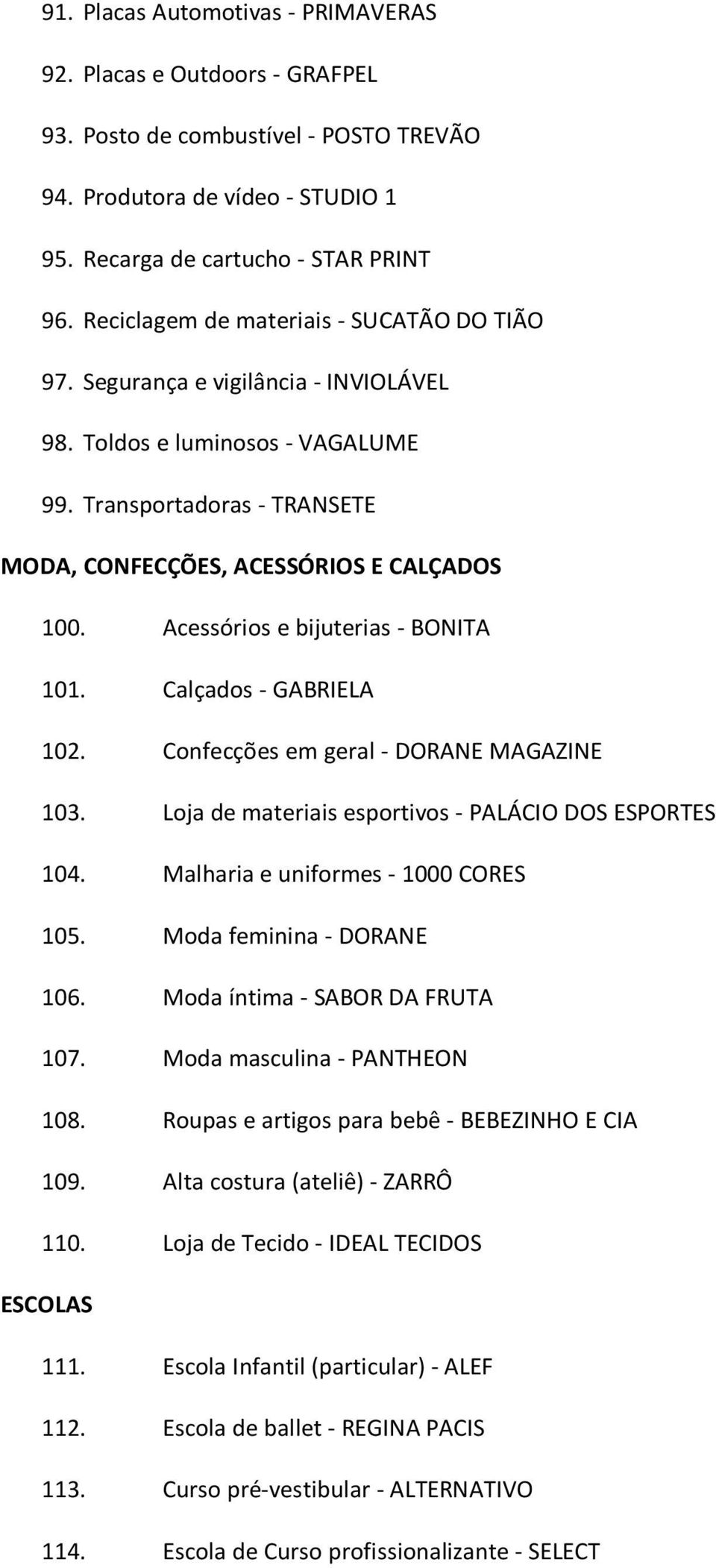 91. Placas Automotivas - PRIMAVERAS

92. Placas e Outdoors - GRAFPEL

93. Posto de combustível - POSTO TREVÃO

94. Produtora de vídeo - STUDIO 1

95. Recarga de cartucho - STAR PRINT

96. Reciclagem de materiais - SUCATÃO DO TIÃO

97. Segurança e vigilância - INVIOLÁVEL

98. Toldos e luminosos - VAGALUME

99. Transportadoras - TRANSETE

MODA, CONFECÇÕES, ACESSÓRIOS E CALÇADOS

100. Acessórios e bijuterias - BONITA

101. Calçados - GABRIELA

102. Confecções em geral - DORANE MAGAZINE

103. Loja de materiais esportivos - PALÁCIO DOS ESPORTES

104. Malharia e uniformes - 1000 CORES

105. Moda feminina - DORANE

106. Moda íntima - SABOR DA FRUTA

107. Moda masculina - PANTHEON

108. Roupas e artigos para bebê - BEBEZINHO E CIA

109. Alta costura (ateliê) - ZARRÔ

110. Loja de Tecido - IDEAL TECIDOS

ESCOLAS

111. Escola Infantil (particular) - ALEF

112. Escola de ballet - REGINA PACIS

113. Curso pré-vestibular - ALTERNATIVO

114. Escola de Curso profissionalizante - SELECT